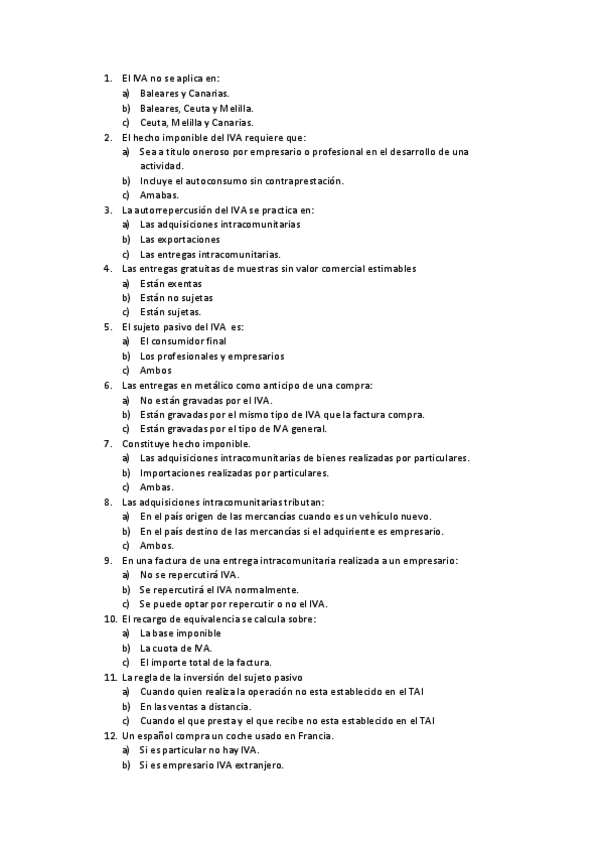 1. El IVA no se aplica en:
a) Baleares y Canarias.
b) Baleares, Ceuta y Melilla.
c) Ceuta, Melilla y Canarias.
2. El hecho imponible del IVA requiere que:
a) Sea a título oneroso por empresario o profesional en el desarrollo de una actividad.
b) Incluye el autoconsumo sin contraprestación.
c) Amabas.
3. La autorrepercusión del IVA se practica en:
a) Las adquisiciones intracomunitarias
b) Las exportaciones
c) Las entregas intracomunitarias.
4. Las entregas gratuitas de muestras sin valor comercial estimables
a) Están exentas
b) Están no sujetas
c) Están sujetas.
5. El sujeto pasivo del IVA es:
a) El consumidor final
b) Los profesionales y empresarios
c) Ambos
6. Las entregas en metálico como anticipo de una compra:
a) No están gravadas por el IVA.
b) Están gravadas por el mismo tipo de IVA que la factura compra.
c) Están gravadas por el tipo de IVA general.
7. Constituye hecho imponible.
a) Las adquisiciones intracomunitarias de bienes realizadas por particulares.
b) Importaciones realizadas por particulares.
c) Ambas.
8. Las adquisiciones intracomunitarias tributan:
a) En el país origen de las mercancías cuando es un vehículo nuevo.
b) En el país destino de las mercancías si el adquiriente es empresario.
c) Ambos.
9. En una factura de una entrega intracomunitaria realizada a un empresario:
a) No se repercutirá IVA.
b) Se repercutirá el IVA normalmente.
c) Se puede optar por repercutir o no el IVA.
10. El recargo de equivalencia se calcula sobre:
a) La base imponible
b) La cuota de IVA.
c) El importe total de la factura.
11. La regla de la inversión del sujeto pasivo
a) Cuando quien realiza la operación no esta establecido en el TAI
b) En las ventas a distancia.
c) Cuando el que presta y el que recibe no esta establecido en el TAI
12. Un español compra un coche usado en Francia.
a) Si es particular no hay IVA.
b) Si es empresario IVA extranjero.